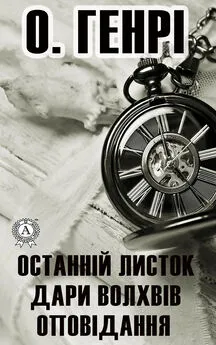 О. ГЕНРІ

A

ОСТАННІЙ ЛИСТОК
ДАРИ ВОЛХВІВ
ОПОВІДАННЯ